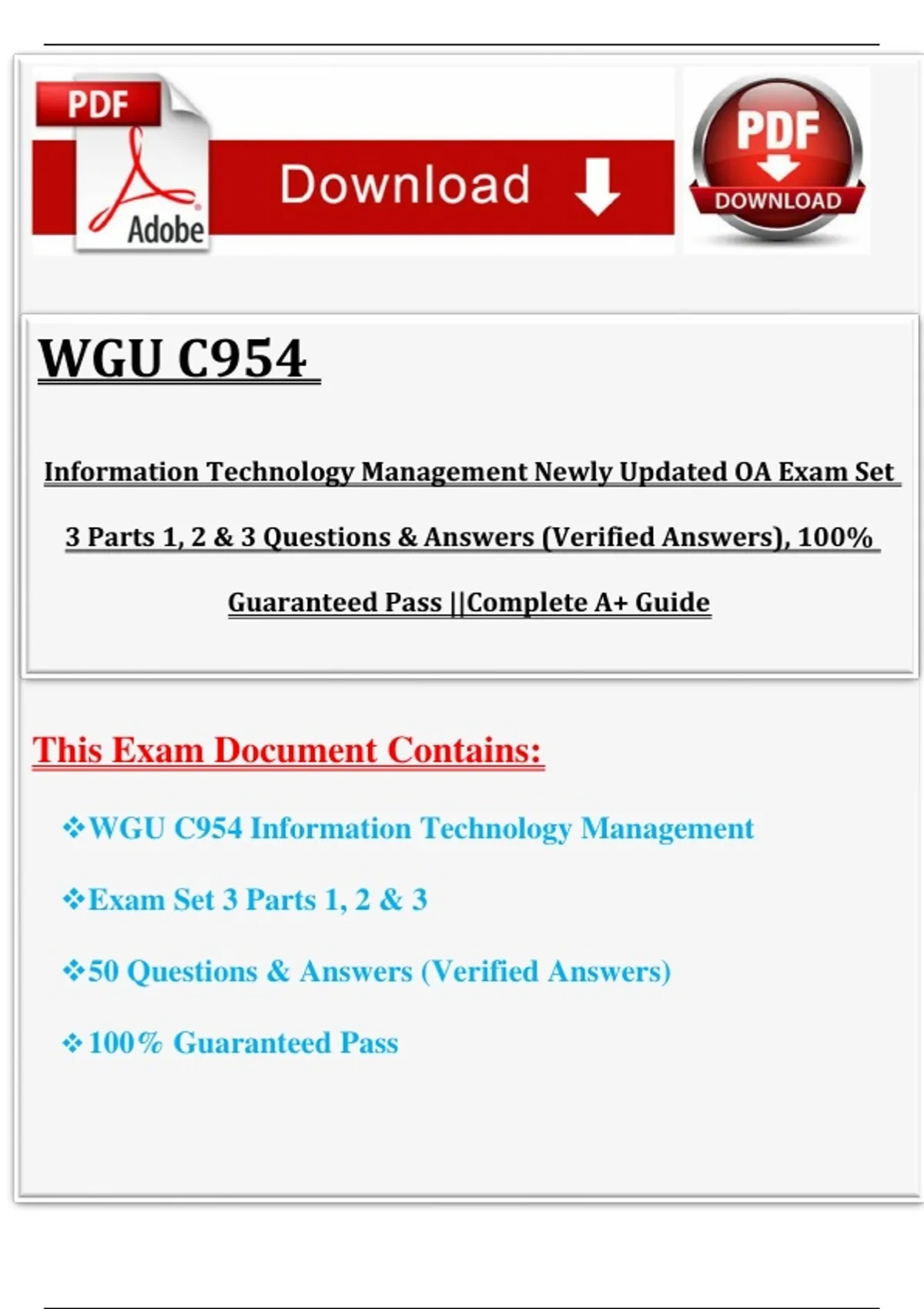 PDF

Adobe

Download

PDF

DOWNLOAD

WGU C954

Information Technology Management Newly Updated OA Exam Set 3 Parts 1, 2 & 3 Questions & Answers (Verified Answers), 100% Guaranteed Pass ||Complete A+ Guide

This Exam Document Contains:

❖WGU C954 Information Technology Management

❖Exam Set 3 Parts 1, 2 & 3

❖50 Questions & Answers (Verified Answers)

❖100% Guaranteed Pass